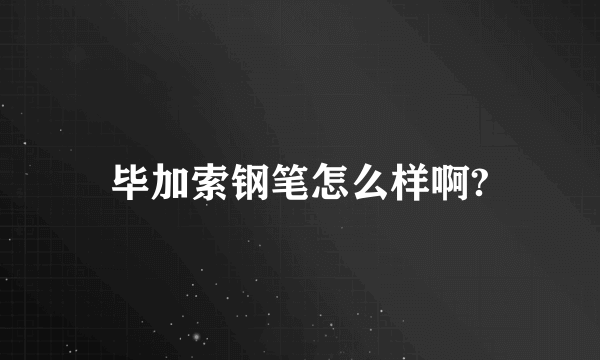 毕加索钢笔怎么样啊?